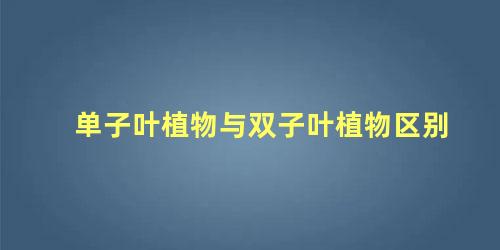 单子叶植物与双子叶植物区别